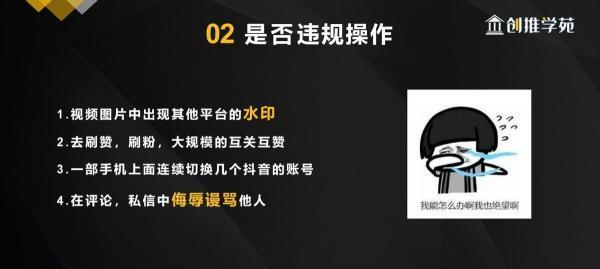 02 是否违规操作

创推学苑

1.视频图片中出现其他平台的水印

2.去刷赞，刷粉，大规模的互关互赞

3.一部手机上面连续切换几个抖音的账号

4.在评论，私信中侮辱谩骂他人

我能怎么办啊我也绝望啊